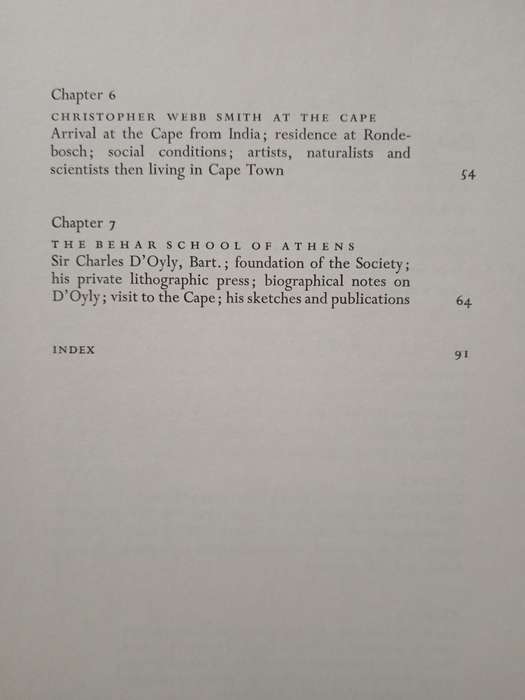 Chapter 6

CHRISTOPHER WEBB SMITH AT THE CAPE
Arrival at the Cape from India; residence at Rondebosch; social conditions; artists, naturalists and scientists then living in Cape Town 54

Chapter 7

THE BEHAR SCHOOL OF ATHENS
Sir Charles D'Oyly, Bart.; foundation of the Society; his private lithographic press; biographical notes on D'Oyly; visit to the Cape; his sketches and publications 64

INDEX 91